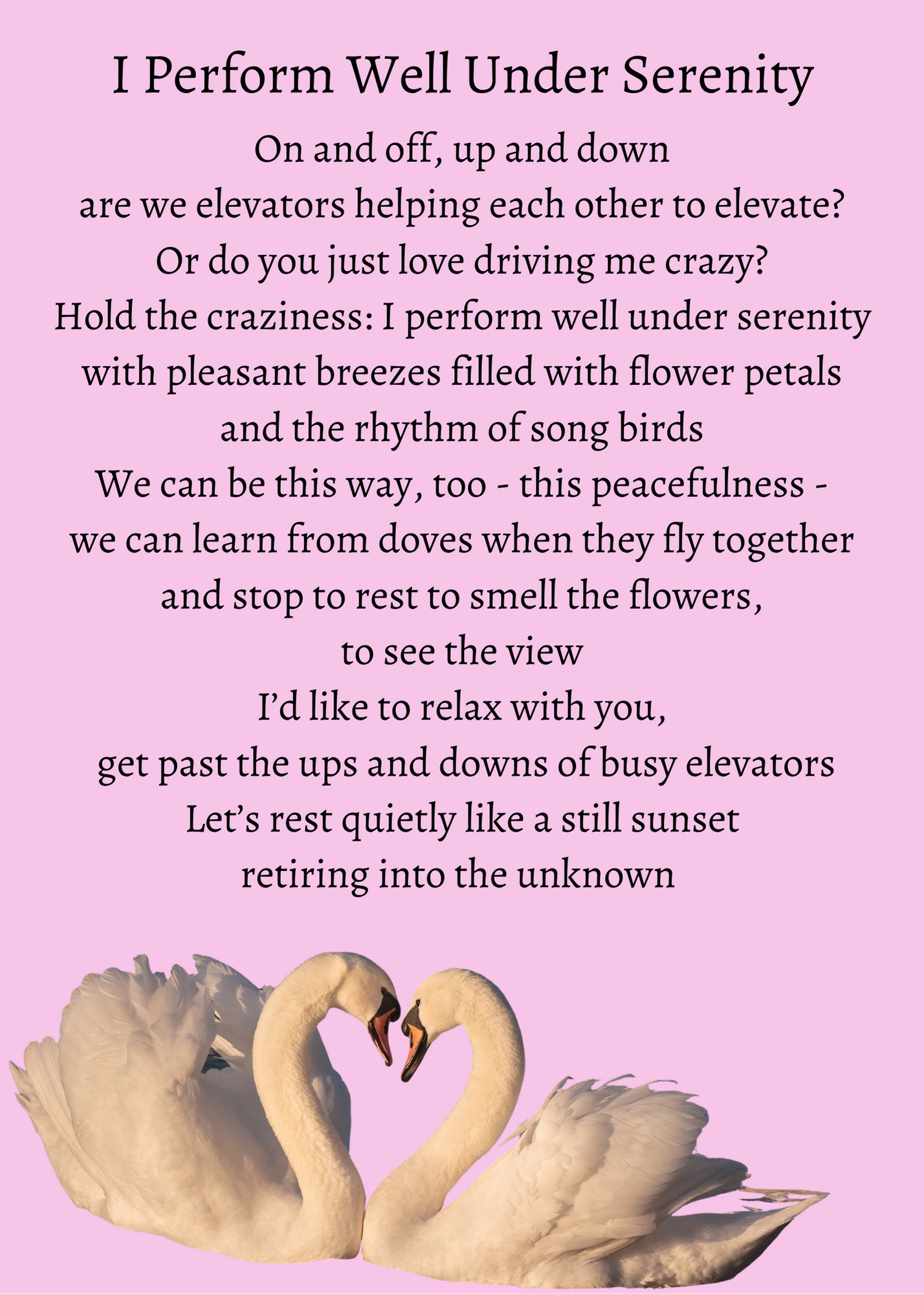 I Perform Well Under Serenity

On and off, up and down
are we elevators helping each other to elevate?
Or do you just love driving me crazy?
Hold the craziness: I perform well under serenity
with pleasant breezes filled with flower petals
and the rhythm of song birds
We can be this way, too - this peacefulness -
we can learn from doves when they fly together
and stop to rest to smell the flowers,
to see the view
I'd like to relax with you,
get past the ups and downs of busy elevators
Let's rest quietly like a still sunset
retiring into the unknown